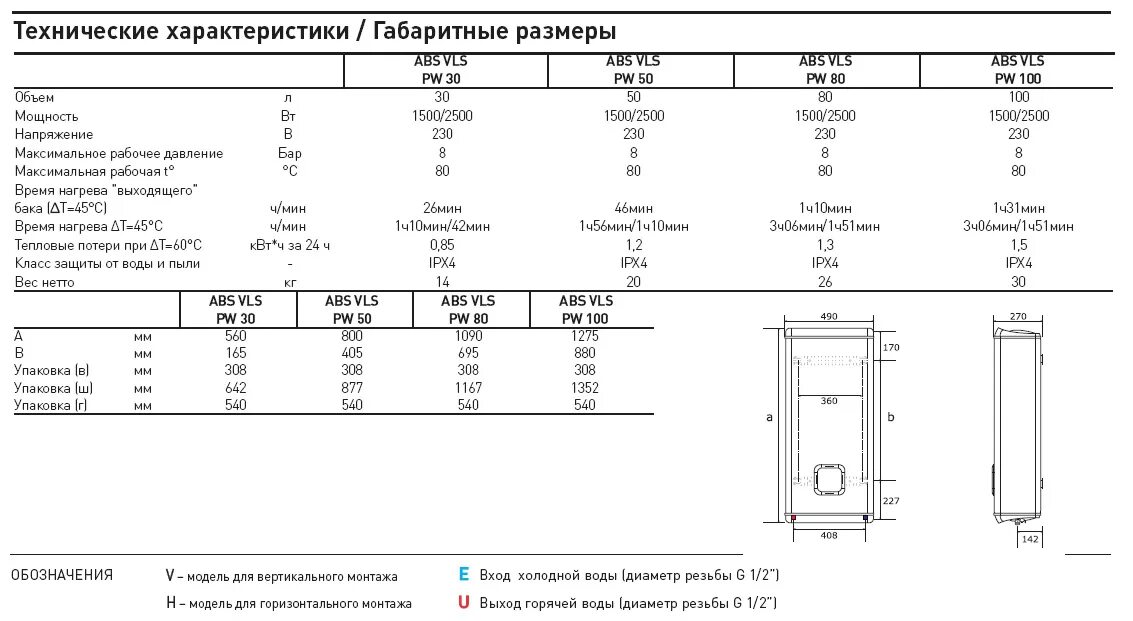 Технические характеристики / Габаритные размеры

| | | ABS VLS PW 30 | ABS VLS PW 50 | ABS VLS PW 80 | ABS VLS PW 100 |
|---|---|---|---|---|---|
| Объем | л | 30 | 50 | 80 | 100 |
| Мощность | Вт | 1500/2500 | 1500/2500 | 1500/2500 | 1500/2500 |
| Напряжение | В | 230 | 230 | 230 | 230 |
| Максимальное рабочее давление | Бар | 8 | 8 | 8 | 8 |
| Максимальная рабочая t° | °C | 80 | 80 | 80 | 80 |
| Время нагрева "выходящего" бака (ΔT=45°C) | ч/мин | 26мин | 46мин | 1ч10мин | 1ч31мин |
| Время нагрева ΔT=45°C | ч/мин | 1ч10мин/42мин | 1ч56мин/1ч10мин | 3ч06мин/1ч51мин | 3ч06мин/1ч51мин |
| Тепловые потери при ΔT=60°C | кВт*ч за 24 ч | 0,85 | 1,2 | 1,3 | 1,5 |
| Класс защиты от воды и пыли | - | IPX4 | IPX4 | IPX4 | IPX4 |
| Вес нетто | кг | 14 | 20 | 26 | 30 |

| | | ABS VLS PW 30 | ABS VLS PW 50 | ABS VLS PW 80 | ABS VLS PW 100 |
|---|---|---|---|---|---|
| A | мм | 560 | 800 | 1090 | 1275 |
| B | мм | 165 | 405 | 695 | 880 |
| Упаковка (в) | мм | 308 | 308 | 308 | 308 |
| Упаковка (ш) | мм | 642 | 877 | 1167 | 1352 |
| Упаковка (г) | мм | 540 | 540 | 540 | 540 |

490
170
360
a
b
227
408
270
142

ОБОЗНАЧЕНИЯ
V – модель для вертикального монтажа
H – модель для горизонтального монтажа
E Вход холодной воды (диаметр резьбы G 1/2")
U Выход горячей воды (диаметр резьбы G 1/2")